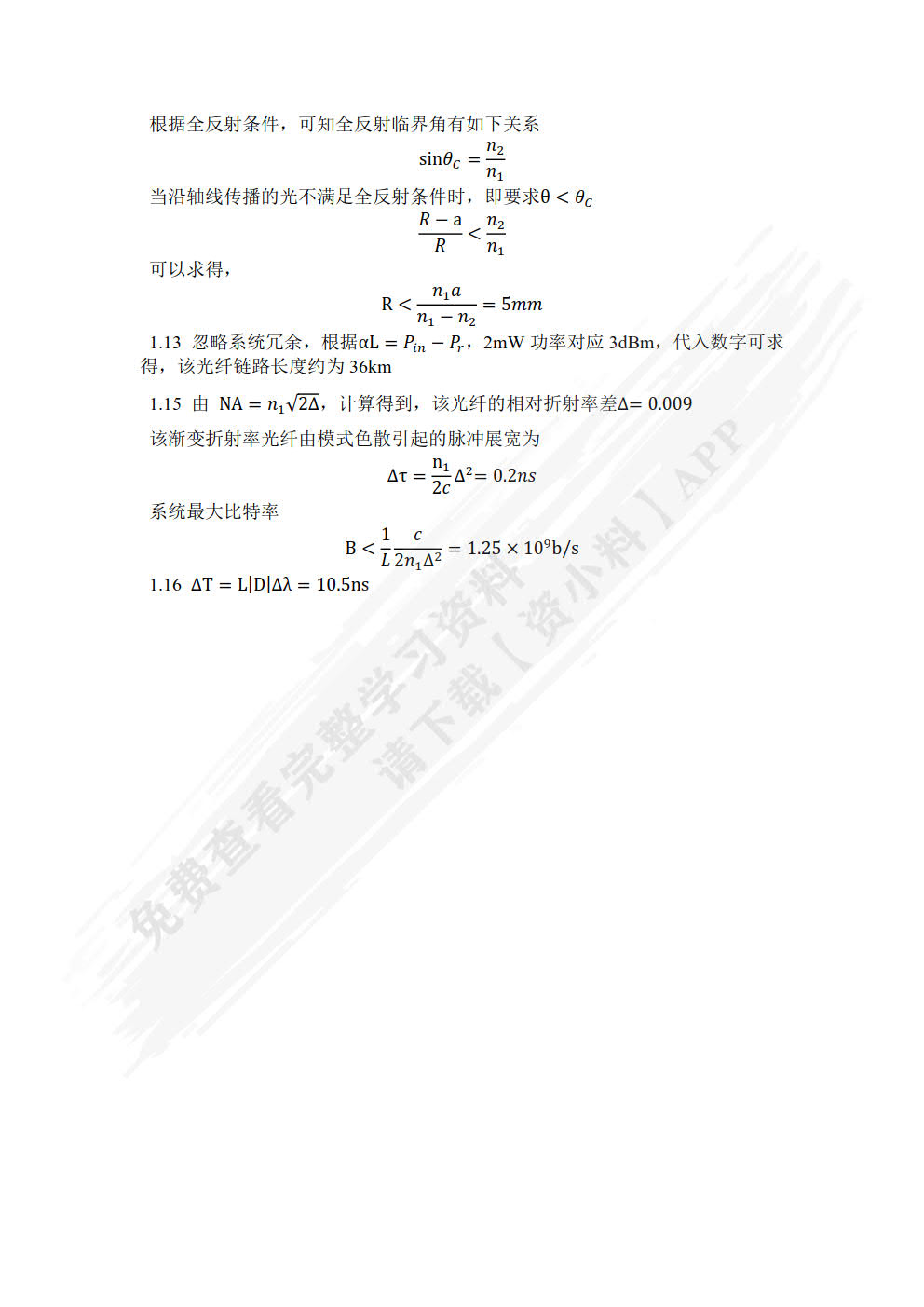 根据全反射条件，可知全反射临界角有如下关系

$\sin\theta_c = \frac{n_2}{n_1}$

当沿轴线传播的光不满足全反射条件时，即要求$\theta < \theta_c$

$\frac{R-a}{R} < \frac{n_2}{n_1}$

可以求得，

$R < \frac{n_1 a}{n_1 - n_2} = 5mm$

1.13 忽略系统冗余，根据$\alpha L = P_{in} - P_r$，2mW 功率对应 3dBm，代入数字可求得，该光纤链路长度约为 36km

1.15 由 $NA = n_1\sqrt{2\Delta}$，计算得到，该光纤的相对折射率差$\Delta = 0.009$

该渐变折射率光纤由模式色散引起的脉冲展宽为

$\Delta\tau = \frac{n_1}{2c}\Delta^2 = 0.2ns$

系统最大比特率

$B < \frac{1}{L}\frac{c}{2n_1\Delta^2} = 1.25 \times 10^9 b/s$

1.16 $\Delta T = L|D|\Delta\lambda = 10.5ns$

免费查看完整学习资料
请下载【资小料】APP